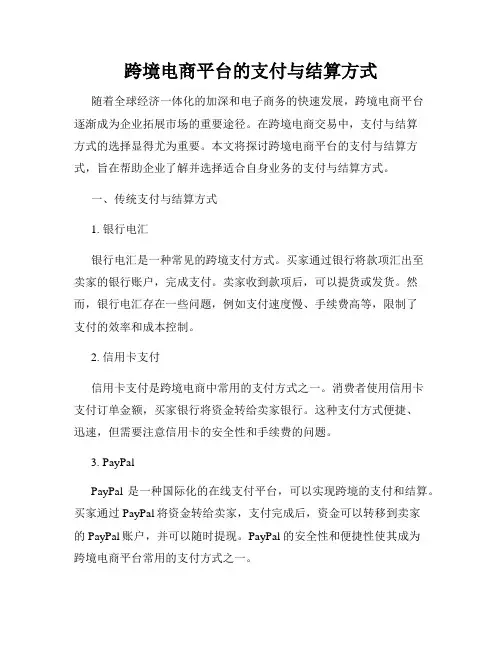 跨境电商平台的支付与结算方式

随着全球经济一体化的加深和电子商务的快速发展，跨境电商平台逐渐成为企业拓展市场的重要途径。在跨境电商交易中，支付与结算方式的选择显得尤为重要。本文将探讨跨境电商平台的支付与结算方式，旨在帮助企业了解并选择适合自身业务的支付与结算方式。

一、传统支付与结算方式

1. 银行电汇

银行电汇是一种常见的跨境支付方式。买家通过银行将款项汇出至卖家的银行账户，完成支付。卖家收到款项后，可以提货或发货。然而，银行电汇存在一些问题，例如支付速度慢、手续费高等，限制了支付的效率和成本控制。

2. 信用卡支付

信用卡支付是跨境电商中常用的支付方式之一。消费者使用信用卡支付订单金额，买家银行将资金转给卖家银行。这种支付方式便捷、迅速，但需要注意信用卡的安全性和手续费的问题。

3. PayPal

PayPal 是一种国际化的在线支付平台，可以实现跨境的支付和结算。买家通过 PayPal 将资金转给卖家，支付完成后，资金可以转移到卖家的 PayPal 账户，并可以随时提现。PayPal 的安全性和便捷性使其成为跨境电商平台常用的支付方式之一。